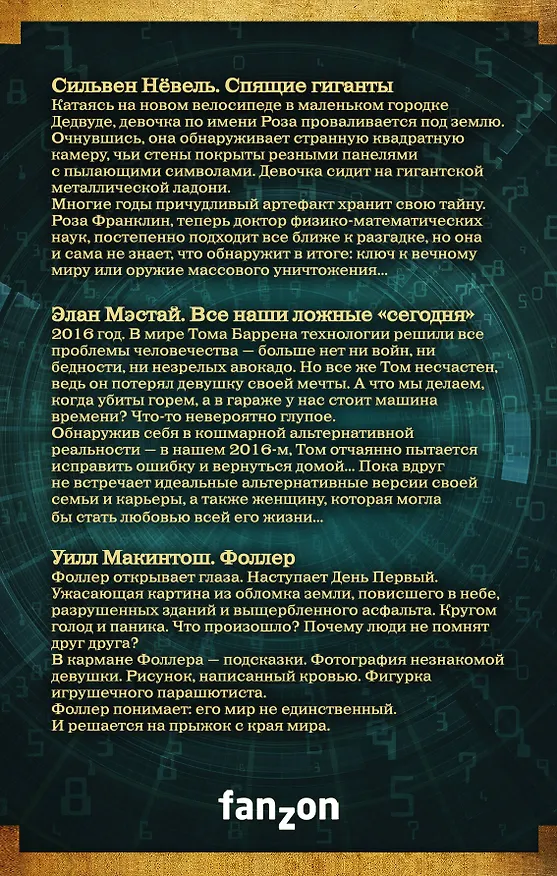 Сильвен Нёвель. Спящие гиганты
Катаясь на новом велосипеде в маленьком городке Дедвуде, девочка по имени Роза проваливается под землю. Очнувшись, она обнаруживает странную квадратную камеру, чьи стены покрыты резными панелями с пылающими символами. Девочка сидит на гигантской металлической ладони.
Многие годы причудливый артефакт хранит свою тайну. Роза Франклин, теперь доктор физико-математических наук, постепенно подходит все ближе к разгадке, но она и сама не знает, что обнаружит в итоге: ключ к вечному миру или оружие массового уничтожения...

Элан Мэстай. Все наши ложные «сегодня»
2016 год. В мире Тома Баррена технологии решили все проблемы человечества — больше нет ни войн, ни бедности, ни незрелых авокадо. Но все же Том несчастен, ведь он потерял девушку своей мечты. А что мы делаем, когда убиты горем, а в гараже у нас стоит машина времени? Что-то невероятно глупое.
Обнаружив себя в кошмарной альтернативной реальности — в нашем 2016-м, Том отчаянно пытается исправить ошибку и вернуться домой... Пока вдруг не встречает идеальные альтернативные версии своей семьи и карьеры, а также женщину, которая могла бы стать любовью всей его жизни...

Уилл Макинтош. Фоллер
Фоллер открывает глаза. Наступает День Первый. Ужасающая картина из обломка земли, повисшего в небе, разрушенных зданий и выщербленного асфальта. Кругом голод и паника. Что произошло? Почему люди не помнят друг друга?
В кармане Фоллера — подсказки. Фотография незнакомой девушки. Рисунок, написанный кровью. Фигурка игрушечного парашютиста.
Фоллер понимает: его мир не единственный.
И решается на прыжок с края мира.

fanzon